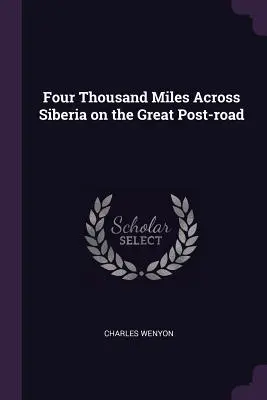 Four Thousand Miles Across Siberia on the Great Post-road

Scholar
SELECT

CHARLES WENYON